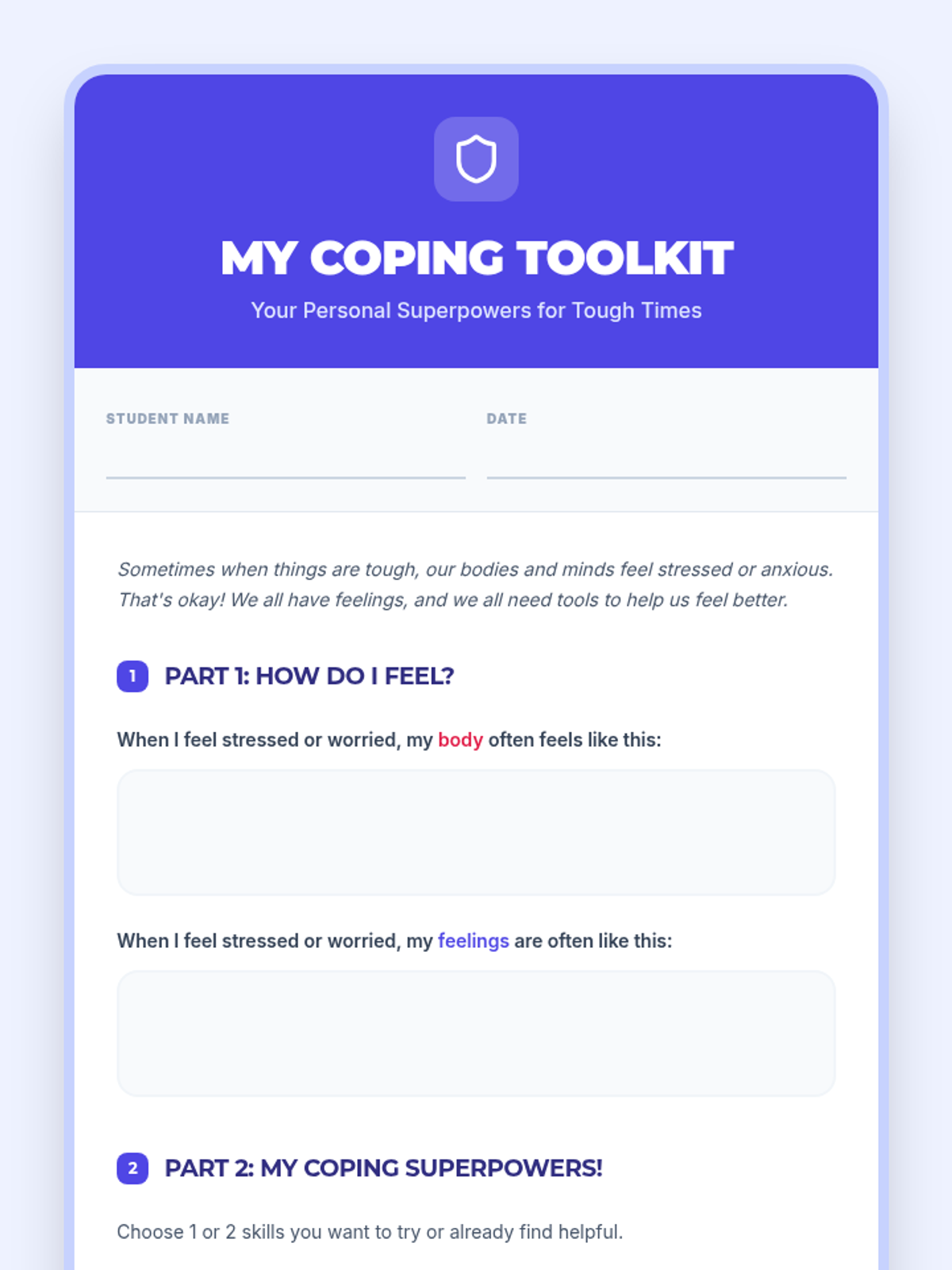 MY COPING TOOLKIT

Your Personal Superpowers for Tough Times

STUDENT NAME
____

DATE
____

Sometimes when things are tough, our bodies and minds feel stressed or anxious. That's okay! We all have feelings, and we all need tools to help us feel better.

1 PART 1: HOW DO I FEEL?

When I feel stressed or worried, my body often feels like this:

When I feel stressed or worried, my feelings are often like this:

2 PART 2: MY COPING SUPERPOWERS!

Choose 1 or 2 skills you want to try or already find helpful.